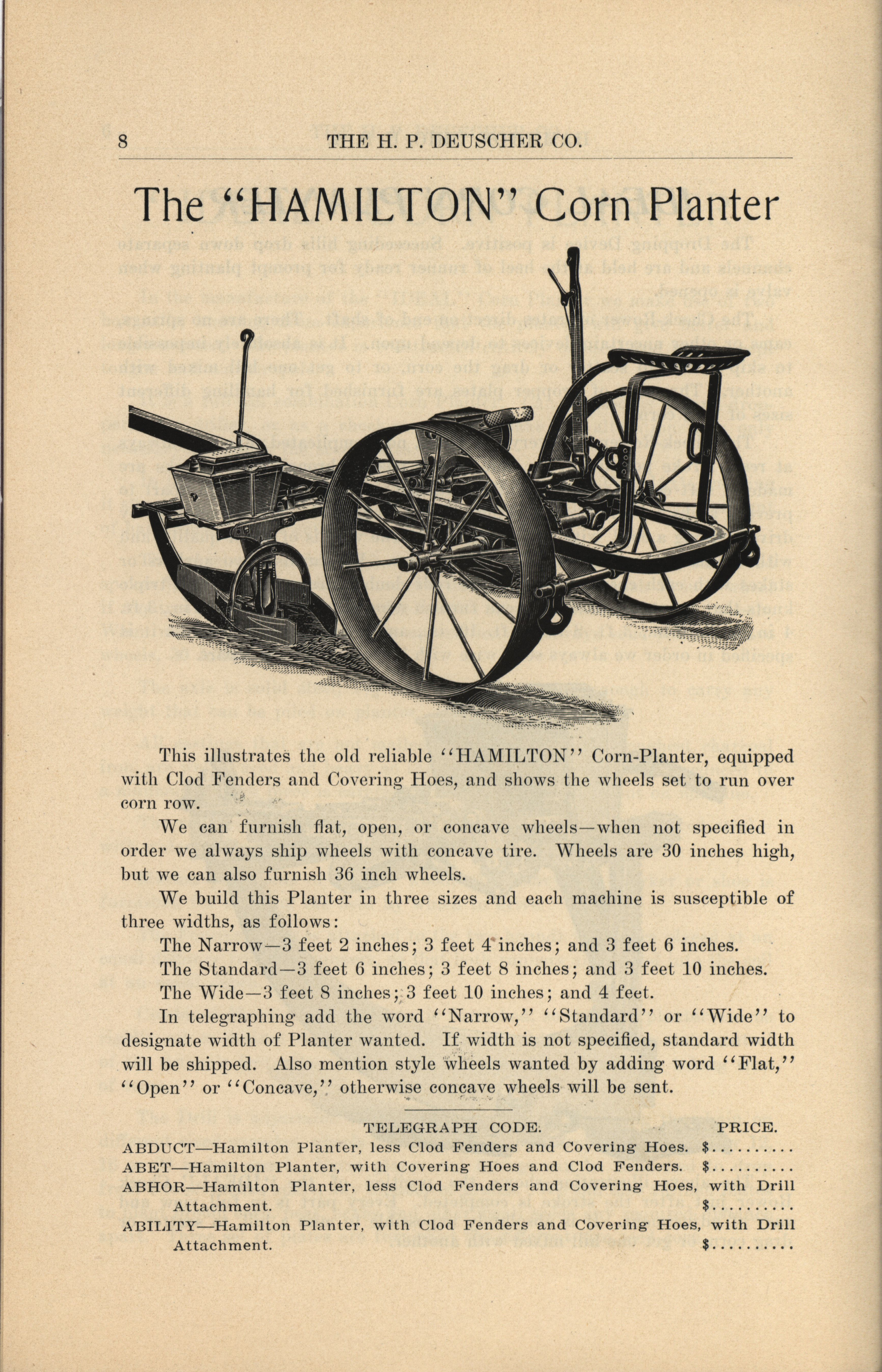 8 THE H. P. DEUSCHER CO.

The "HAMILTON" Corn Planter

This illustrates the old reliable "HAMILTON" Corn-Planter, equipped with Clod Fenders and Covering Hoes, and shows the wheels set to run over corn row.

We can furnish flat, open, or concave wheels—when not specified in order we always ship wheels with concave tire. Wheels are 30 inches high, but we can also furnish 36 inch wheels.

We build this Planter in three sizes and each machine is susceptible of three widths, as follows:

The Narrow—3 feet 2 inches; 3 feet 4 inches; and 3 feet 6 inches.

The Standard—3 feet 6 inches; 3 feet 8 inches; and 3 feet 10 inches.

The Wide—3 feet 8 inches; 3 feet 10 inches; and 4 feet.

In telegraphing add the word "Narrow," "Standard" or "Wide" to designate width of Planter wanted. If width is not specified, standard width will be shipped. Also mention style wheels wanted by adding word "Flat," "Open" or "Concave," otherwise concave wheels will be sent.

TELEGRAPH CODE. PRICE.

ABDUCT—Hamilton Planter, less Clod Fenders and Covering Hoes. $..........

ABET—Hamilton Planter, with Covering Hoes and Clod Fenders. $..........

ABHOR—Hamilton Planter, less Clod Fenders and Covering Hoes, with Drill Attachment. $..........

ABILITY—Hamilton Planter, with Clod Fenders and Covering Hoes, with Drill Attachment. $..........